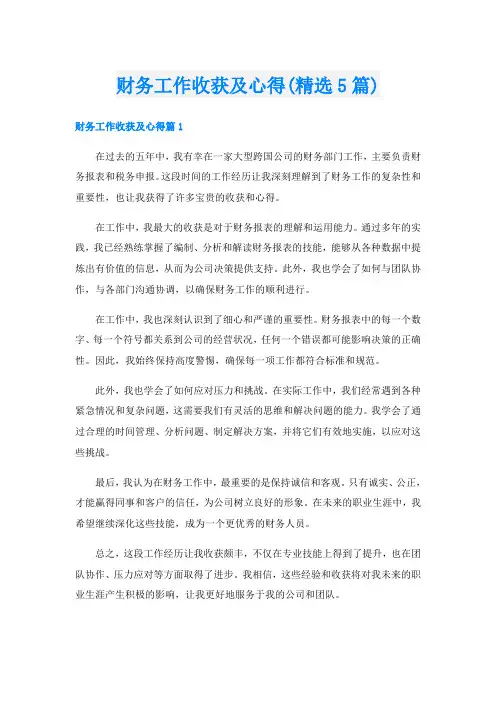 财务工作收获及心得(精选5篇)

财务工作收获及心得篇1

在过去的五年中，我有幸在一家大型跨国公司的财务部门工作，主要负责财务报表和税务申报。这段时间的工作经历让我深刻理解到了财务工作的复杂性和重要性，也让我获得了许多宝贵的收获和心得。

在工作中，我最大的收获是对于财务报表的理解和运用能力。通过多年的实践，我已经熟练掌握了编制、分析和解读财务报表的技能，能够从各种数据中提炼出有价值的信息，从而为公司决策提供支持。此外，我也学会了如何与团队协作，与各部门沟通协调，以确保财务工作的顺利进行。

在工作中，我也深刻认识到了细心和严谨的重要性。财务报表中的每一个数字、每一个符号都关系到公司的经营状况，任何一个错误都可能影响决策的正确性。因此，我始终保持高度警惕，确保每一项工作都符合标准和规范。

此外，我也学会了如何应对压力和挑战。在实际工作中，我们经常遇到各种紧急情况和复杂问题，这需要我们有灵活的思维和解决问题的能力。我学会了通过合理的时间管理、分析问题、制定解决方案，并将它们有效地实施，以应对这些挑战。

最后，我认为在财务工作中，最重要的是保持诚信和客观。只有诚实、公正，才能赢得同事和客户的信任，为公司树立良好的形象。在未来的职业生涯中，我希望继续深化这些技能，成为一个更优秀的财务人员。

总之，这段工作经历让我收获颇丰，不仅在专业技能上得到了提升，也在团队协作、压力应对等方面取得了进步。我相信，这些经验和收获将对我未来的职业生涯产生积极的影响，让我更好地服务于我的公司和团队。